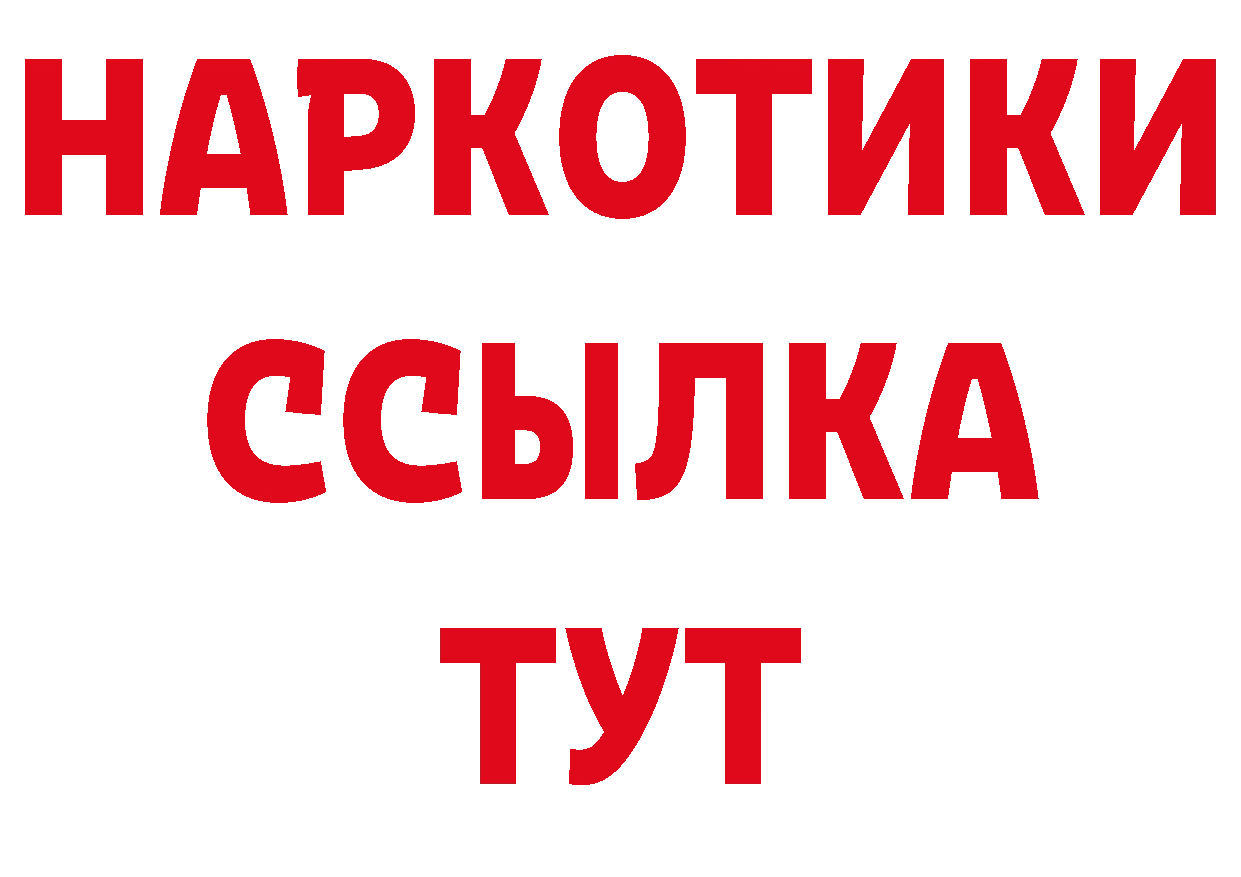 НАРКОТИКИ
ССЫЛКА
ТУТ